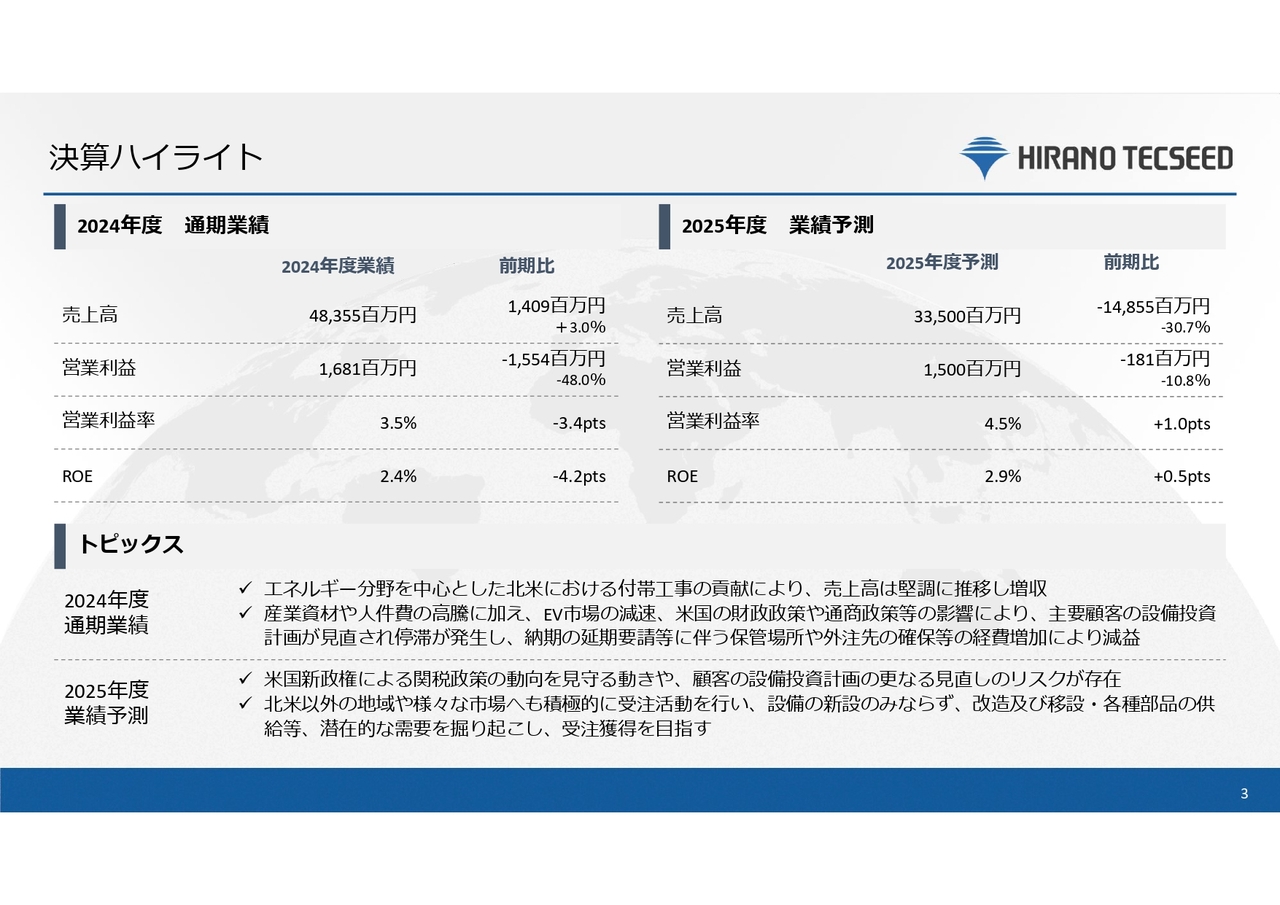 決算ハイライト

HIRANO TECSEED

2024年度　通期業績

| | 2024年度業績 | 前期比 |
|---|---|---|
| 売上高 | 48,355百万円 | 1,409百万円 +3.0% |
| 営業利益 | 1,681百万円 | -1,554百万円 -48.0% |
| 営業利益率 | 3.5% | -3.4pts |
| ROE | 2.4% | -4.2pts |

2025年度　業績予測

| | 2025年度予測 | 前期比 |
|---|---|---|
| 売上高 | 33,500百万円 | -14,855百万円 -30.7% |
| 営業利益 | 1,500百万円 | -181百万円 -10.8% |
| 営業利益率 | 4.5% | +1.0pts |
| ROE | 2.9% | +0.5pts |

トピックス

2024年度 通期業績

✓ エネルギー分野を中心とした北米における付帯工事の貢献により、売上高は堅調に推移し増収
✓ 産業資材や人件費の高騰に加え、EV市場の減速、米国の財政政策や通商政策等の影響により、主要顧客の設備投資計画が見直され停滞が発生し、納期の延期要請等に伴う保管場所や外注先の確保等の経費増加により減益

2025年度 業績予測

✓ 米国新政権による関税政策の動向を見守る動きや、顧客の設備投資計画の更なる見直しのリスクが存在
✓ 北米以外の地域や様々な市場へも積極的に受注活動を行い、設備の新設のみならず、改造及び移設・各種部品の供給等、潜在的な需要を掘り起こし、受注獲得を目指す

3